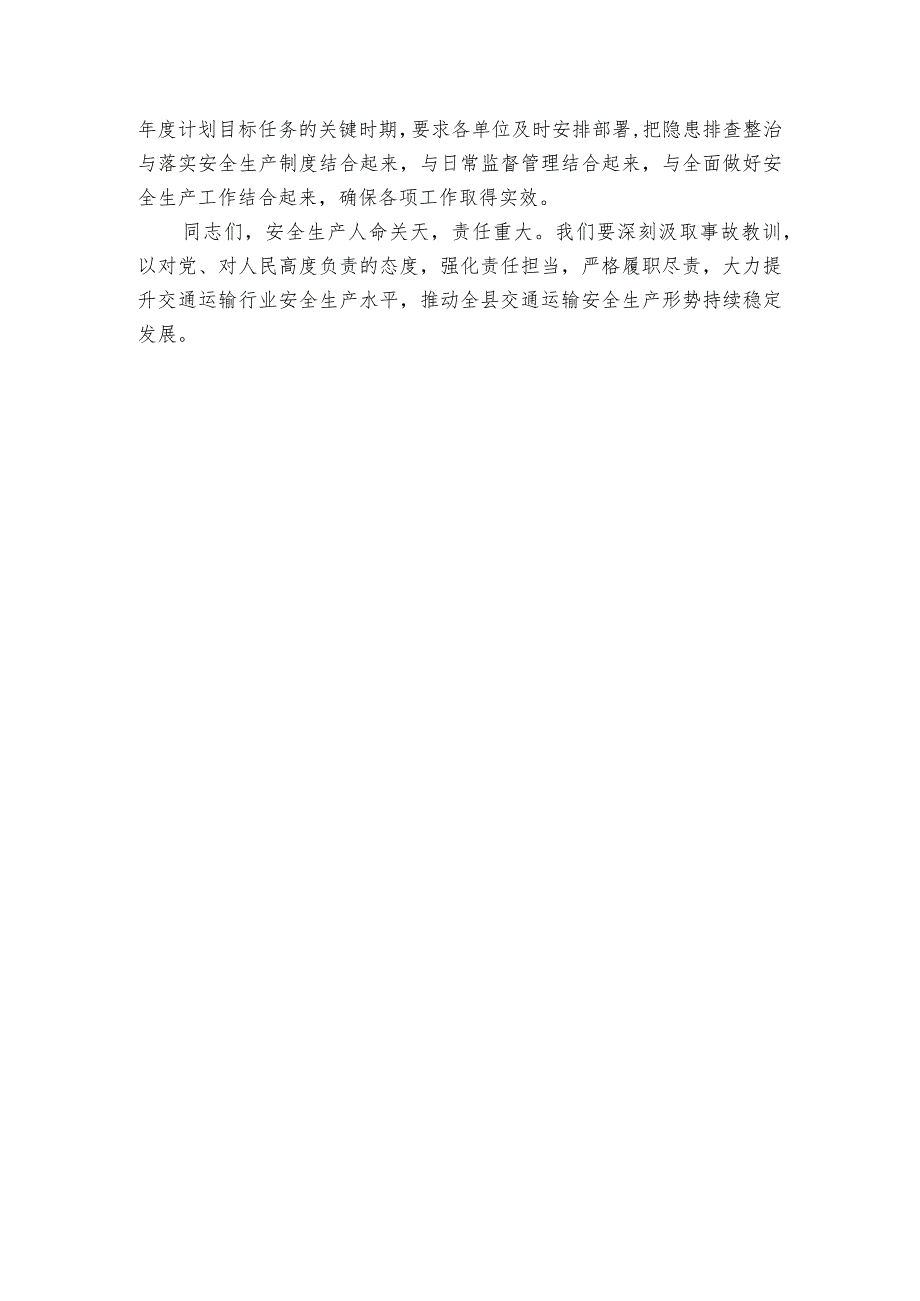 年度计划目标任务的关键时期，要求各单位及时安排部署，把隐患排查整治与落实安全生产制度结合起来，与日常监督管理结合起来，与全面做好安全生产工作结合起来，确保各项工作取得实效。

同志们，安全生产人命关天，责任重大。我们要深刻汲取事故教训，以对党、对人民高度负责的态度，强化责任担当，严格履职尽责，大力提升交通运输行业安全生产水平，推动全县交通运输安全生产形势持续稳定发展。